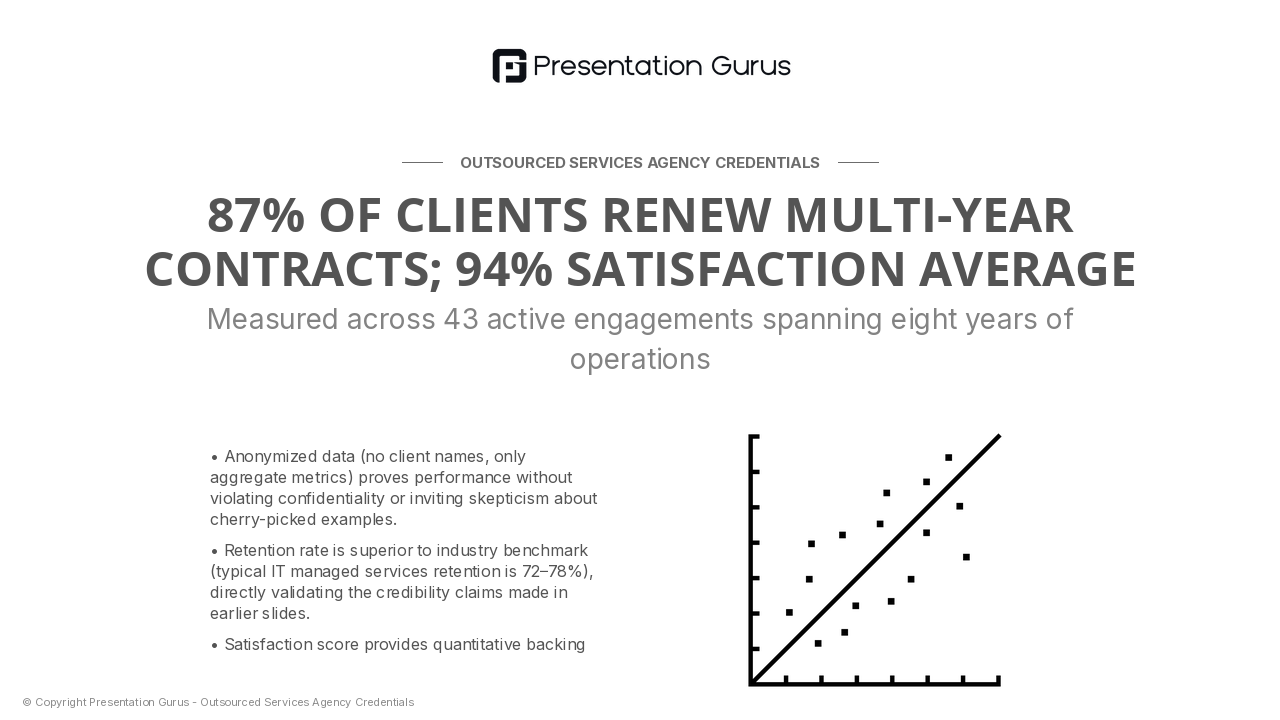 Presentation Gurus

OUTSOURCED SERVICES AGENCY CREDENTIALS

87% OF CLIENTS RENEW MULTI-YEAR CONTRACTS; 94% SATISFACTION AVERAGE

Measured across 43 active engagements spanning eight years of operations

• Anonymized data (no client names, only aggregate metrics) proves performance without violating confidentiality or inviting skepticism about cherry-picked examples.

• Retention rate is superior to industry benchmark (typical IT managed services retention is 72–78%), directly validating the credibility claims made in earlier slides.

• Satisfaction score provides quantitative backing

© Copyright Presentation Gurus - Outsourced Services Agency Credentials